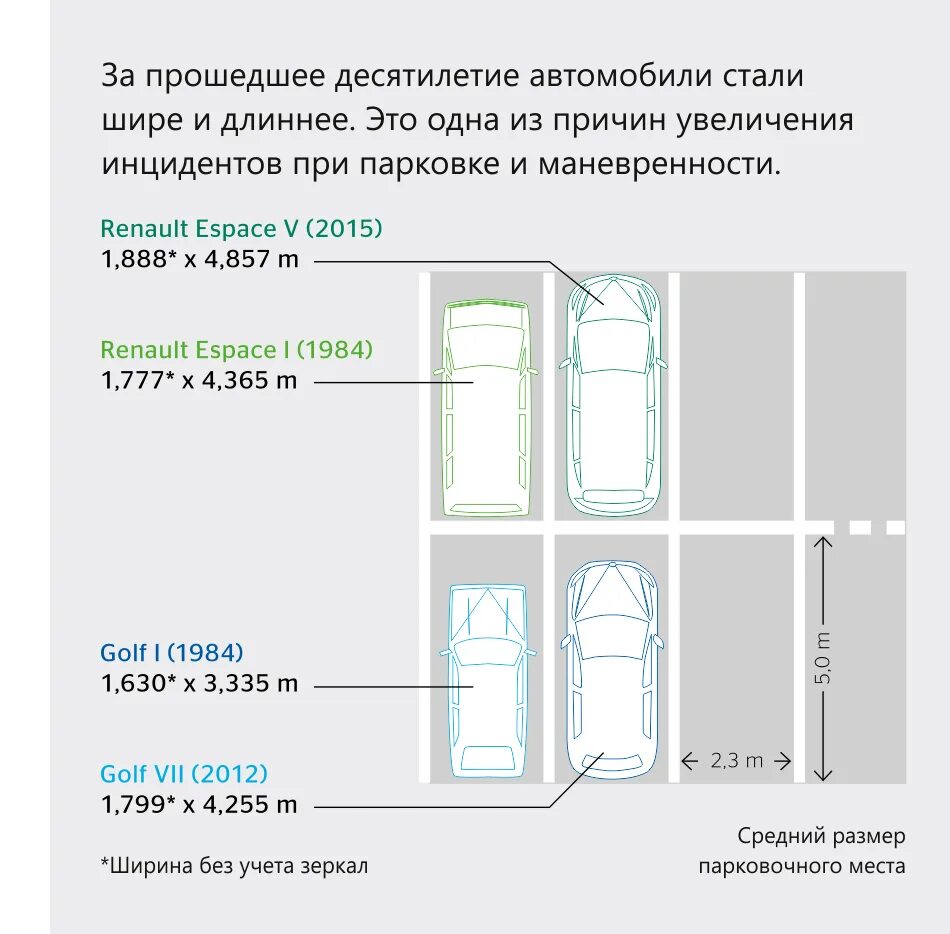 За прошедшее десятилетие автомобили стали шире и длиннее. Это одна из причин увеличения инцидентов при парковке и маневренности.

Renault Espace V (2015)
1,888* x 4,857 m

Renault Espace I (1984)
1,777* x 4,365 m

Golf I (1984)
1,630* x 3,335 m

Golf VII (2012)
1,799* x 4,255 m

5,0 m

2,3 m

*Ширина без учета зеркал

Средний размер парковочного места